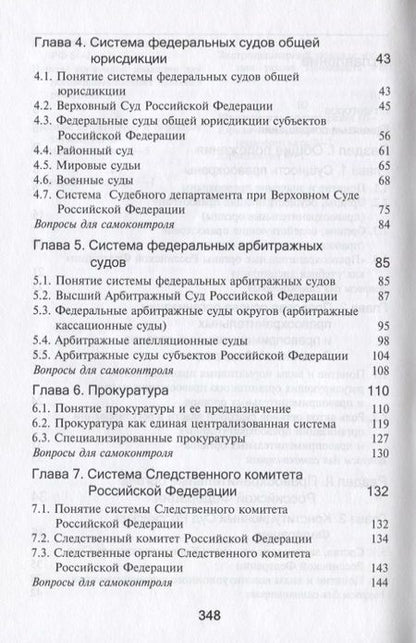 Глава 4. Система федеральных судов общей юрисдикции 43

4.1. Понятие системы федеральных судов общей юрисдикции 43
4.2. Верховный Суд Российской Федерации 45
4.3. Федеральные суды общей юрисдикции субъектов Российской Федерации 56
4.4. Районный суд 61
4.5. Мировые судьи 65
4.6. Военные суды 68
4.7. Система Судебного департамента при Верховном Суде Российской Федерации 75
Вопросы для самоконтроля 84

Глава 5. Система федеральных арбитражных судов 85

5.1. Понятие системы федеральных арбитражных судов 85
5.2. Высший Арбитражный Суд Российской Федерации 87
5.3. Федеральные арбитражные суды округов (арбитражные кассационные суды) 95
5.4. Арбитражные апелляционные суды 98
5.5. Арбитражные суды субъектов Российской Федерации 104
Вопросы для самоконтроля 108

Глава 6. Прокуратура 110

6.1. Понятие прокуратуры и ее предназначение 110
6.2. Прокуратура как единая централизованная система 119
6.3. Специализированные прокуратуры 127
Вопросы для самоконтроля 130

Глава 7. Система Следственного комитета Российской Федерации 132

7.1. Понятие системы Следственного комитета Российской Федерации 132
7.2. Следственный комитет Российской Федерации 134
7.3. Следственные органы Следственного комитета Российской Федерации 143
Вопросы для самоконтроля 144

348